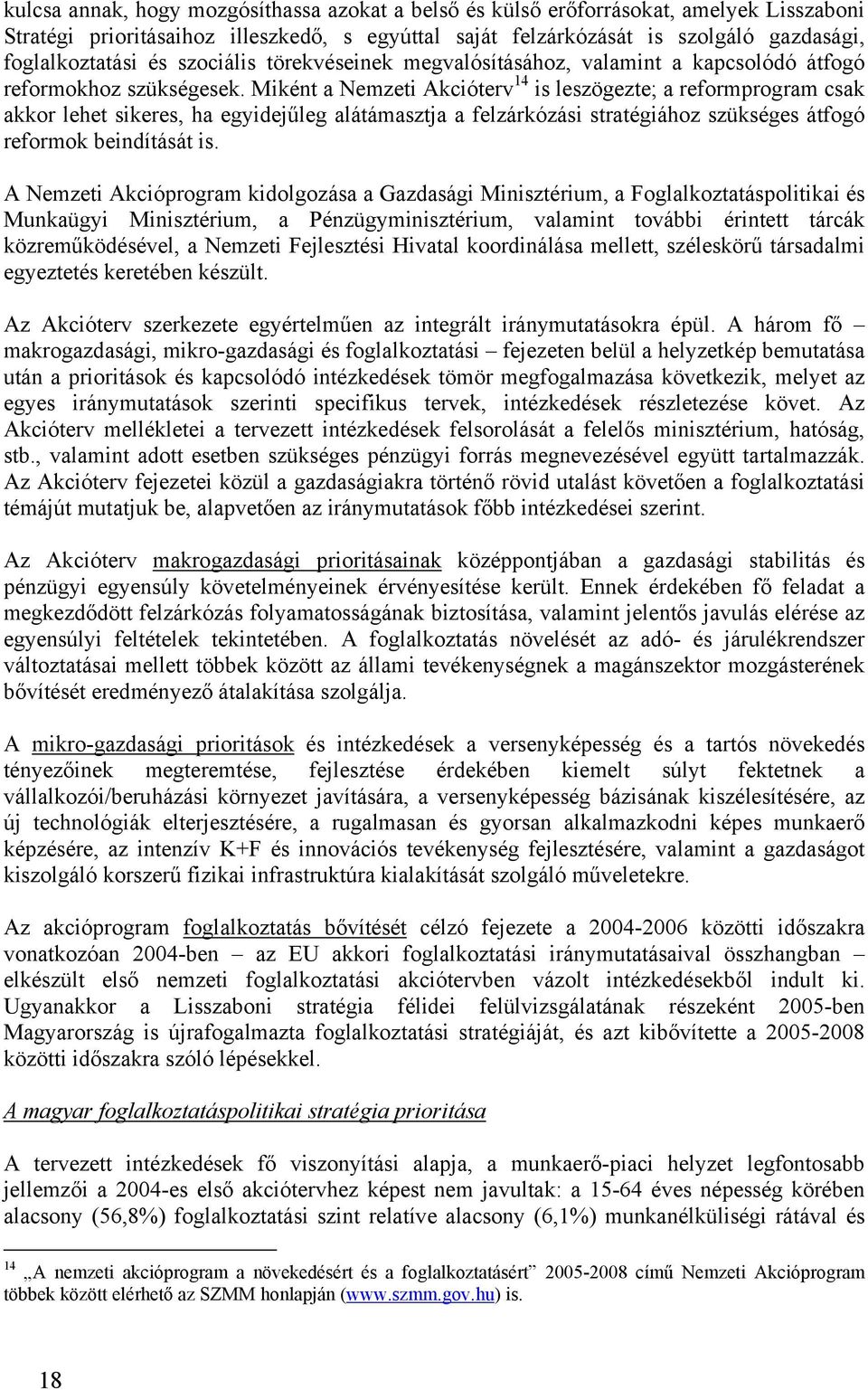 kulcsa annak, hogy mozgósíthassa azokat a belső és külső erőforrásokat, amelyek Lisszaboni Stratégi prioritásaihoz illeszkedő, s egyúttal saját felzárkózását is szolgáló gazdasági, foglalkoztatási és szociális törekvéseinek megvalósításához, valamint a kapcsolódó átfogó reformokhoz szükségesek. Miként a Nemzeti Akcióterv$^{14}$ is leszögezte; a reformprogram csak akkor lehet sikeres, ha egyidejűleg alátámasztja a felzárkózási stratégiához szükséges átfogó reformok beindítását is.

A Nemzeti Akcióprogram kidolgozása a Gazdasági Minisztérium, a Foglalkoztatáspolitikai és Munkaügyi Minisztérium, a Pénzügyminisztérium, valamint további érintett tárcák közreműködésével, a Nemzeti Fejlesztési Hivatal koordinálása mellett, széleskörű társadalmi egyeztetés keretében készült.

Az Akcióterv szerkezete egyértelműen az integrált iránymutatásokra épül. A három fő – makrogazdasági, mikro-gazdasági és foglalkoztatási – fejezeten belül a helyzetkép bemutatása után a prioritások és kapcsolódó intézkedések tömör megfogalmazása következik, melyet az egyes iránymutatások szerinti specifikus tervek, intézkedések részletezése követ. Az Akcióterv mellékletei a tervezett intézkedések felsorolását a felelős minisztérium, hatóság, stb., valamint adott esetben szükséges pénzügyi forrás megnevezésével együtt tartalmazzák. Az Akcióterv fejezetei közül a gazdaságiakra történő rövid utalást követően a foglalkoztatási témájút mutatjuk be, alapvetően az iránymutatások főbb intézkedései szerint.

Az Akcióterv makrogazdasági prioritásainak középpontjában a gazdasági stabilitás és pénzügyi egyensúly követelményeinek érvényesítése került. Ennek érdekében fő feladat a megkezdődött felzárkózás folyamatosságának biztosítása, valamint jelentős javulás elérése az egyensúlyi feltételek tekintetében. A foglalkoztatás növelését az adó- és járulékrendszer változtatásai mellett többek között az állami tevékenységnek a magánszektor mozgásterének bővítését eredményező átalakítása szolgálja.

A mikro-gazdasági prioritások és intézkedések a versenyképesség és a tartós növekedés tényezőinek megteremtése, fejlesztése érdekében kiemelt súlyt fektetnek a vállalkozói/beruházási környezet javítására, a versenyképesség bázisának kiszélesítésére, az új technológiák elterjesztésére, a rugalmasan és gyorsan alkalmazkodni képes munkaerő képzésére, az intenzív K+F és innovációs tevékenység fejlesztésére, valamint a gazdaságot kiszolgáló korszerű fizikai infrastruktúra kialakítását szolgáló műveletekre.

Az akcióprogram foglalkoztatás bővítését célzó fejezete a 2004-2006 közötti időszakra vonatkozóan 2004-ben – az EU akkori foglalkoztatási iránymutatásaival összhangban – elkészült első nemzeti foglalkoztatási akciótervben vázolt intézkedésekből indult ki. Ugyanakkor a Lisszaboni stratégia félidei felülvizsgálatának részeként 2005-ben Magyarország is újrafogalmazta foglalkoztatási stratégiáját, és azt kibővítette a 2005-2008 közötti időszakra szóló lépésekkel.

A magyar foglalkoztatáspolitikai stratégia prioritása

A tervezett intézkedések fő viszonyítási alapja, a munkaerő-piaci helyzet legfontosabb jellemzői a 2004-es első akciótervhez képest nem javultak: a 15-64 éves népesség körében alacsony (56,8%) foglalkoztatási szint relatíve alacsony (6,1%) munkanélküliségi rátával és

$^{14}$ „A nemzeti akcióprogram a növekedésért és a foglalkoztatásért” 2005-2008 című Nemzeti Akcióprogram többek között elérhető az SZMM honlapján (www.szmm.gov.hu) is.

18